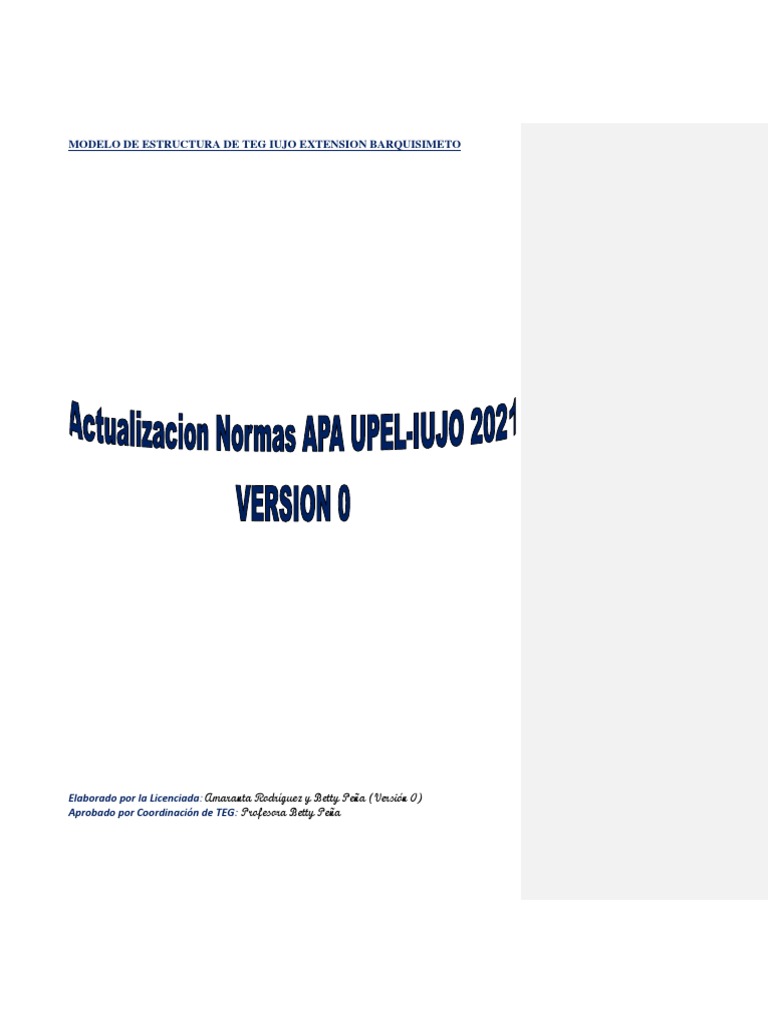 MODELO DE ESTRUCTURA DE TEG IUJO EXTENSION BARQUISIMETO

Actualizacion Normas APA UPEL-IUJO 2021
VERSION 0

Elaborado por la Licenciada: Amaranta Rodríguez y Betty Peña (Versión 0)
Aprobado por Coordinación de TEG: Profesora Betty Peña